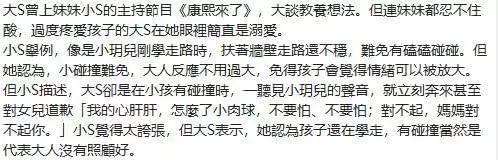 大S曾上妹妹小S的主持節目《康熙來了》，大談教養想法。但連妹妹都忍不住酸，過度疼愛孩子的大S在她眼裡簡直是溺愛。

小S舉例，像是小玥兒剛學走路時，扶著牆壁走路還不穩，難免有磕磕碰碰。但她認為，小碰撞難免，大人反應不用過大，免得孩子會覺得情緒可以被放大。

但小S描述，大S卻是在小孩有碰撞時，一聽見小玥兒的聲音，就立刻奔來甚至對女兒道歉「我的心肝肝，怎麼了小肉球，不要怕、不要怕；對不起，媽媽對不起你。」小S覺得太誇張，但大S表示，她認為孩子還在學走，有碰撞當然是代表大人沒有照顧好。